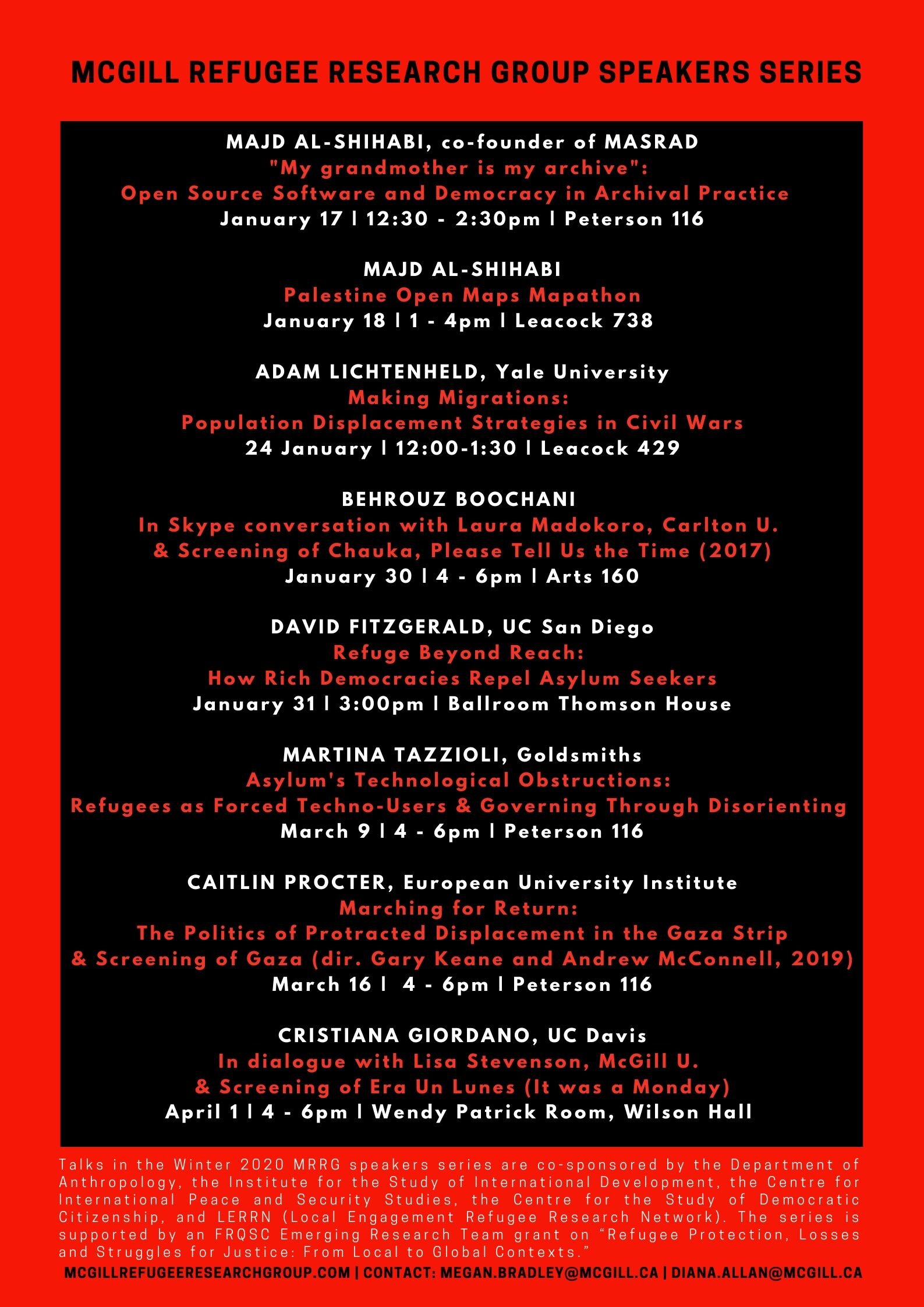 MCGILL REFUGEE RESEARCH GROUP SPEAKERS SERIES

MAJD AL-SHIHABI, co-founder of MASRAD
"My grandmother is my archive":
Open Source Software and Democracy in Archival Practice
January 17 | 12:30 - 2:30pm | Peterson 116

MAJD AL-SHIHABI
Palestine Open Maps Mapathon
January 18 | 1 - 4pm | Leacock 738

ADAM LICHTENHELD, Yale University
Making Migrations:
Population Displacement Strategies in Civil Wars
24 January | 12:00-1:30 | Leacock 429

BEHROUZ BOOCHANI
In Skype conversation with Laura Madokoro, Carlton U.
& Screening of Chauka, Please Tell Us the Time (2017)
January 30 | 4 - 6pm | Arts 160

DAVID FITZGERALD, UC San Diego
Refuge Beyond Reach:
How Rich Democracies Repel Asylum Seekers
January 31 | 3:00pm | Ballroom Thomson House

MARTINA TAZZIOLI, Goldsmiths
Asylum's Technological Obstructions:
Refugees as Forced Techno-Users & Governing Through Disorienting
March 9 | 4 - 6pm | Peterson 116

CAITLIN PROCTER, European University Institute
Marching for Return:
The Politics of Protracted Displacement in the Gaza Strip
& Screening of Gaza (dir. Gary Keane and Andrew McConnell, 2019)
March 16 | 4 - 6pm | Peterson 116

CRISTIANA GIORDANO, UC Davis
In dialogue with Lisa Stevenson, McGill U.
& Screening of Era Un Lunes (It was a Monday)
April 1 | 4 - 6pm | Wendy Patrick Room, Wilson Hall

Talks in the Winter 2020 MRRG speakers series are co-sponsored by the Department of Anthropology, the Institute for the Study of International Development, the Centre for International Peace and Security Studies, the Centre for the Study of Democratic Citizenship, and LERRN (Local Engagement Refugee Research Network). The series is supported by an FRQSC Emerging Research Team grant on “Refugee Protection, Losses and Struggles for Justice: From Local to Global Contexts.”

MCGILLREFUGEERESEARCHGROUP.COM | CONTACT: MEGAN.BRADLEY@MCGILL.CA | DIANA.ALLAN@MCGILL.CA